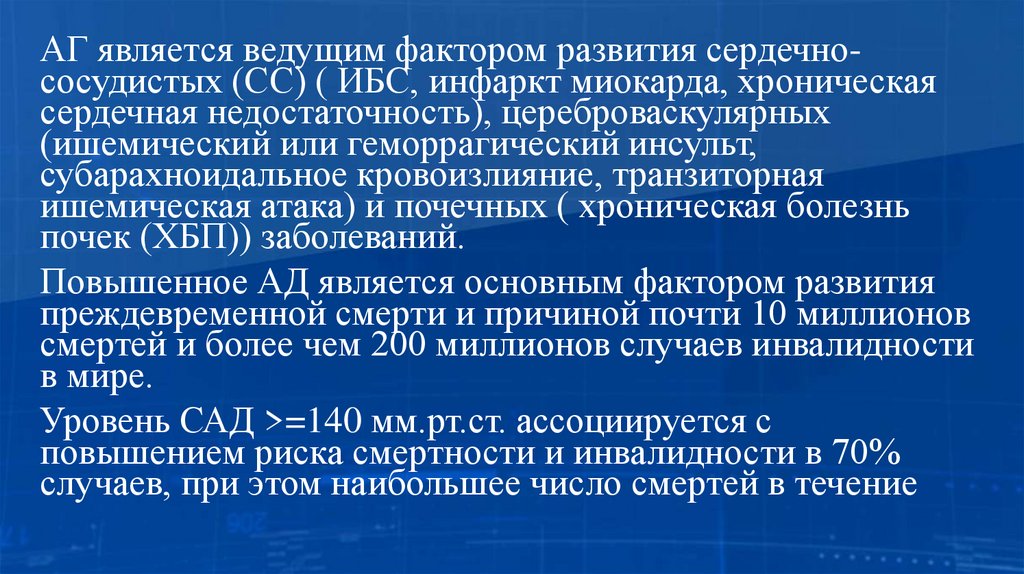 АГ является ведущим фактором развития сердечно-сосудистых (СС) ( ИБС, инфаркт миокарда, хроническая сердечная недостаточность), цереброваскулярных (ишемический или геморрагический инсульт, субарахноидальное кровоизлияние, транзиторная ишемическая атака) и почечных ( хроническая болезнь почек (ХБП)) заболеваний.

Повышенное АД является основным фактором развития преждевременной смерти и причиной почти 10 миллионов смертей и более чем 200 миллионов случаев инвалидности в мире.

Уровень САД >=140 мм.рт.ст. ассоциируется с повышением риска смертности и инвалидности в 70% случаев, при этом наибольшее число смертей в течение